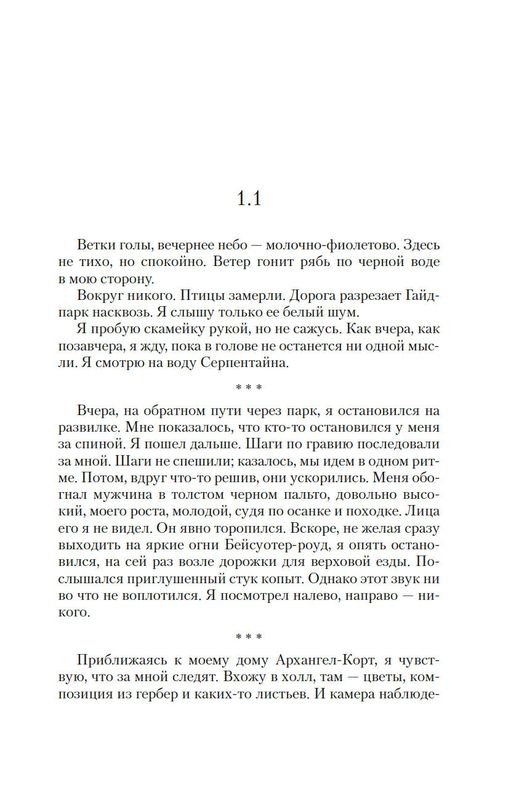 1.1

Ветки голы, вечернее небо — молочно-фиолетово. Здесь не тихо, но спокойно. Ветер гонит рябь по черной воде в мою сторону.

Вокруг никого. Птицы замерли. Дорога разрезает Гайд-парк насквозь. Я слышу только ее белый шум.

Я пробую скамейку рукой, но не сажусь. Как вчера, как позавчера, я жду, пока в голове не останется ни одной мысли. Я смотрю на воду Серпентайна.

* * *

Вчера, на обратном пути через парк, я остановился на развилке. Мне показалось, что кто-то остановился у меня за спиной. Я пошел дальше. Шаги по гравию последовали за мной. Шаги не спешили; казалось, мы идем в одном ритме. Потом, вдруг что-то решив, они ускорились. Меня обогнал мужчина в толстом черном пальто, довольно высокий, моего роста, молодой, судя по осанке и походке. Лица его я не видел. Он явно торопился. Вскоре, не желая сразу выходить на яркие огни Бейсуотер-роуд, я опять остановился, на сей раз возле дорожки для верховой езды. Послышался приглушенный стук копыт. Однако этот звук ни во что не воплотился. Я посмотрел налево, направо — никого.

* * *

Приближаясь к моему дому Архангел-Корт, я чувствую, что за мной следят. Вхожу в холл, там — цветы, композиция из гербер и каких-то листьев. И камера наблюде-